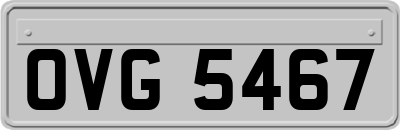 OVG 5467